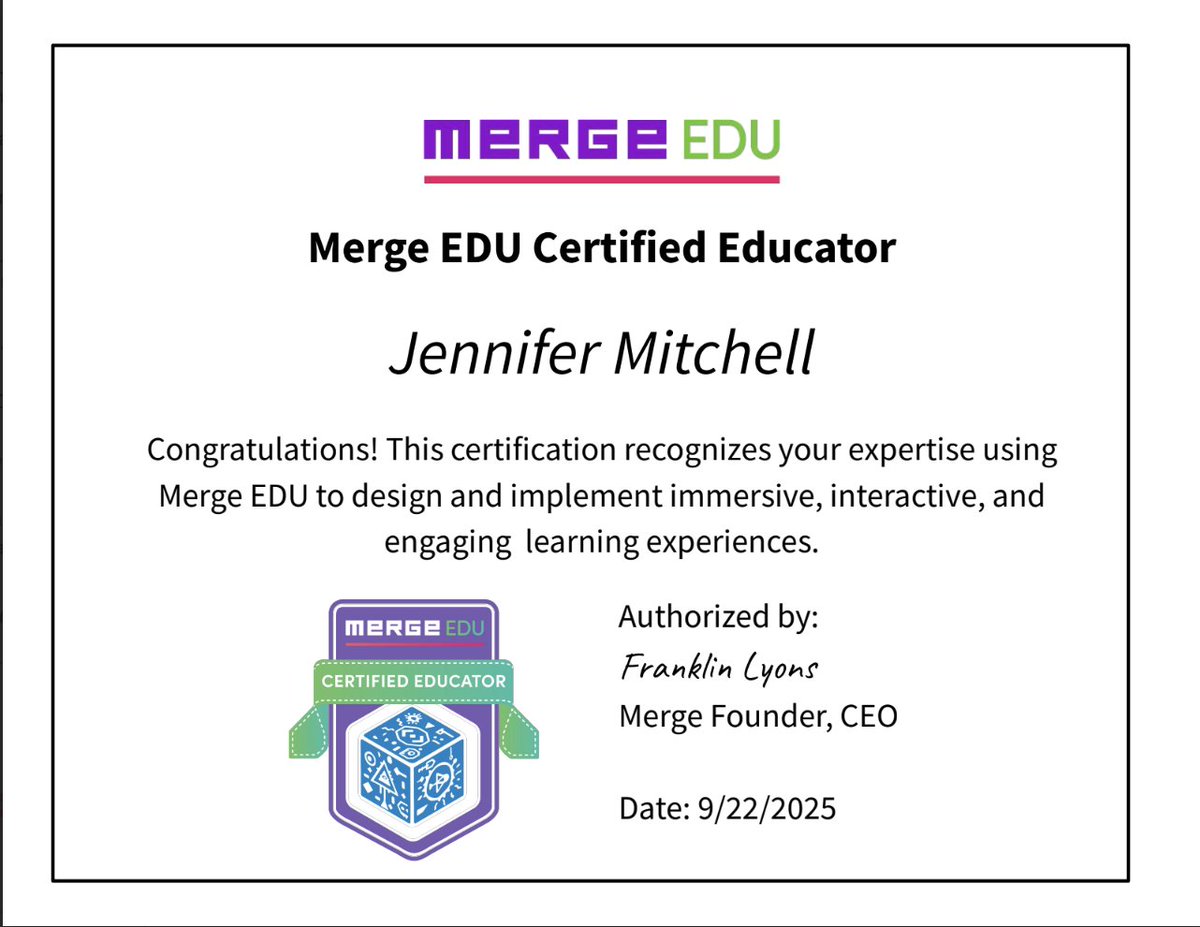 MERGE EDU

Merge EDU Certified Educator

Jennifer Mitchell

Congratulations! This certification recognizes your expertise using Merge EDU to design and implement immersive, interactive, and engaging  learning experiences.

MERGE EDU
CERTIFIED EDUCATOR

Authorized by:
Franklin Lyons
Merge Founder, CEO

Date: 9/22/2025